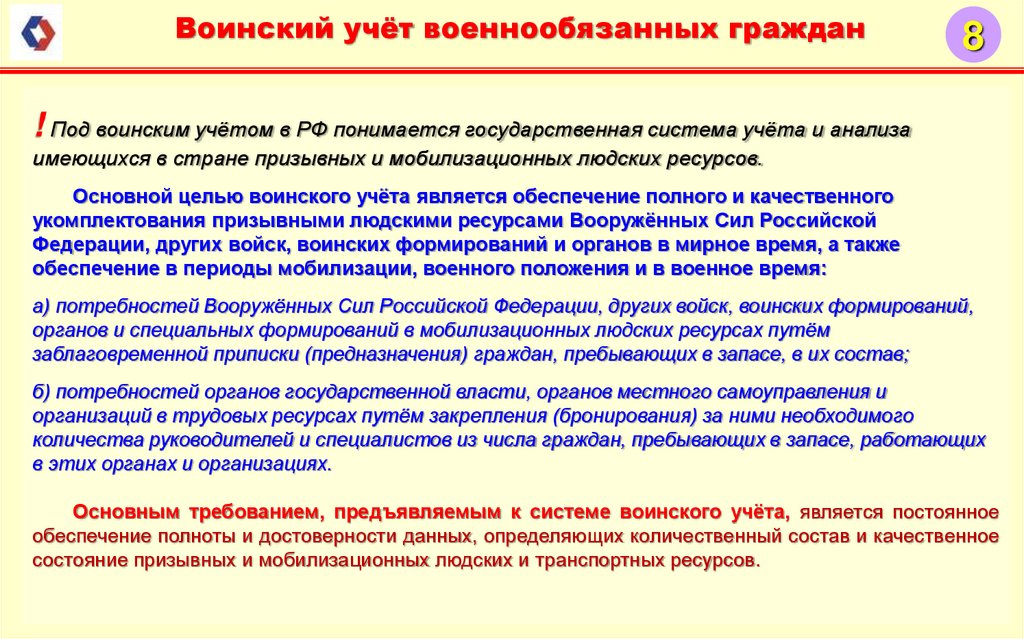 Воинский учёт военнообязанных граждан

8

! Под воинским учётом в РФ понимается государственная система учёта и анализа имеющихся в стране призывных и мобилизационных людских ресурсов.

Основной целью воинского учёта является обеспечение полного и качественного укомплектования призывными людскими ресурсами Вооружённых Сил Российской Федерации, других войск, воинских формирований и органов в мирное время, а также обеспечение в периоды мобилизации, военного положения и в военное время:

а) потребностей Вооружённых Сил Российской Федерации, других войск, воинских формирований, органов и специальных формирований в мобилизационных людских ресурсах путём заблаговременной приписки (предназначения) граждан, пребывающих в запасе, в их состав;

б) потребностей органов государственной власти, органов местного самоуправления и организаций в трудовых ресурсах путём закрепления (бронирования) за ними необходимого количества руководителей и специалистов из числа граждан, пребывающих в запасе, работающих в этих органах и организациях.

Основным требованием, предъявляемым к системе воинского учёта, является постоянное обеспечение полноты и достоверности данных, определяющих количественный состав и качественное состояние призывных и мобилизационных людских и транспортных ресурсов.